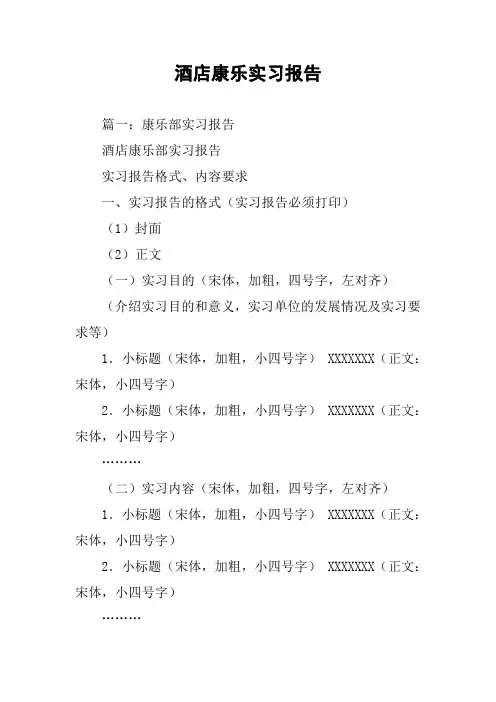 酒店康乐实习报告

篇一：康乐部实习报告

酒店康乐部实习报告

实习报告格式、内容要求

一、实习报告的格式（实习报告必须打印）

（1）封面

（2）正文

（一）实习目的（宋体，加粗，四号字，左对齐）

（介绍实习目的和意义，实习单位的发展情况及实习要求等）

1．小标题（宋体，加粗，小四号字） XXXXXXX（正文：宋体，小四号字）

2．小标题（宋体，加粗，小四号字） XXXXXXX（正文：宋体，小四号字）

………

（二）实习内容（宋体，加粗，四号字，左对齐）

1．小标题（宋体，加粗，小四号字） XXXXXXX（正文：宋体，小四号字）

2．小标题（宋体，加粗，小四号字） XXXXXXX（正文：宋体，小四号字）

………